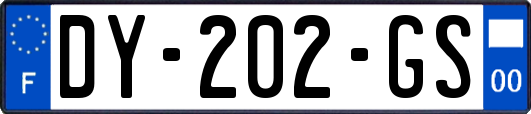 F
DY-202-GS
00